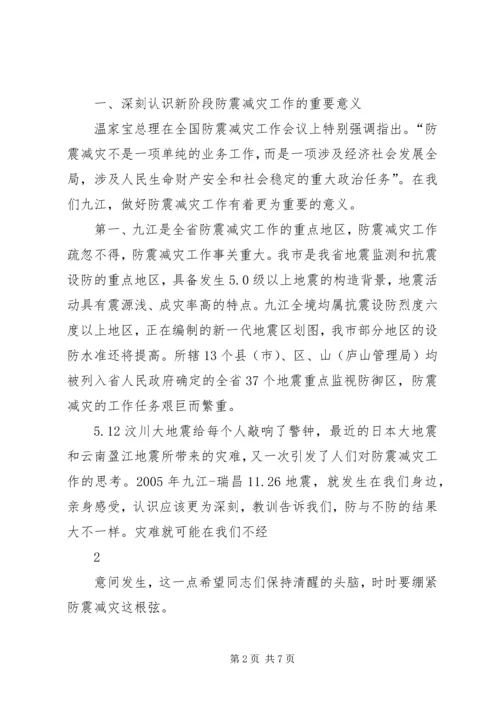 一、深刻认识新阶段防震减灾工作的重要意义

温家宝总理在全国防震减灾工作会议上特别强调指出。“防震减灾不是一项单纯的业务工作，而是一项涉及经济社会发展全局，涉及人民生命财产安全和社会稳定的重大政治任务”。在我们九江，做好防震减灾工作有着更为重要的意义。

第一、九江是全省防震减灾工作的重点地区，防震减灾工作疏忽不得，防震减灾工作事关重大。我市是我省地震监测和抗震设防的重点地区，具备发生5.0级以上地震的构造背景，地震活动具有震源浅、成灾率高的特点。九江全境均属抗震设防烈度六度以上地区，正在编制的新一代地震区划图，我市部分地区的设防水准还将提高。所辖13个县（市）、区、山（庐山管理局）均被列入省人民政府确定的全省37个地震重点监视防御区，防震减灾的工作任务艰巨而繁重。

5.12汶川大地震给每个人敲响了警钟，最近的日本大地震和云南盈江地震所带来的灾难，又一次引发了人们对防震减灾工作的思考。2005年九江-瑞昌11.26地震，就发生在我们身边，亲身感受，认识应该更为深刻，教训告诉我们，防与不防的结果大不一样。灾难就可能在我们不经

2

意间发生，这一点希望同志们保持清醒的头脑，时时要绷紧防震减灾这根弦。

第2页 共7页